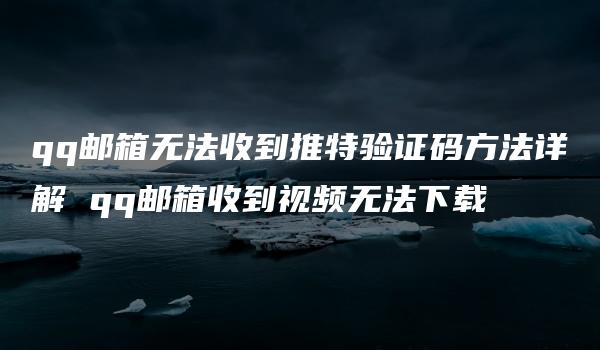 qq邮箱无法收到推特验证码方法详解 qq邮箱收到视频无法下载